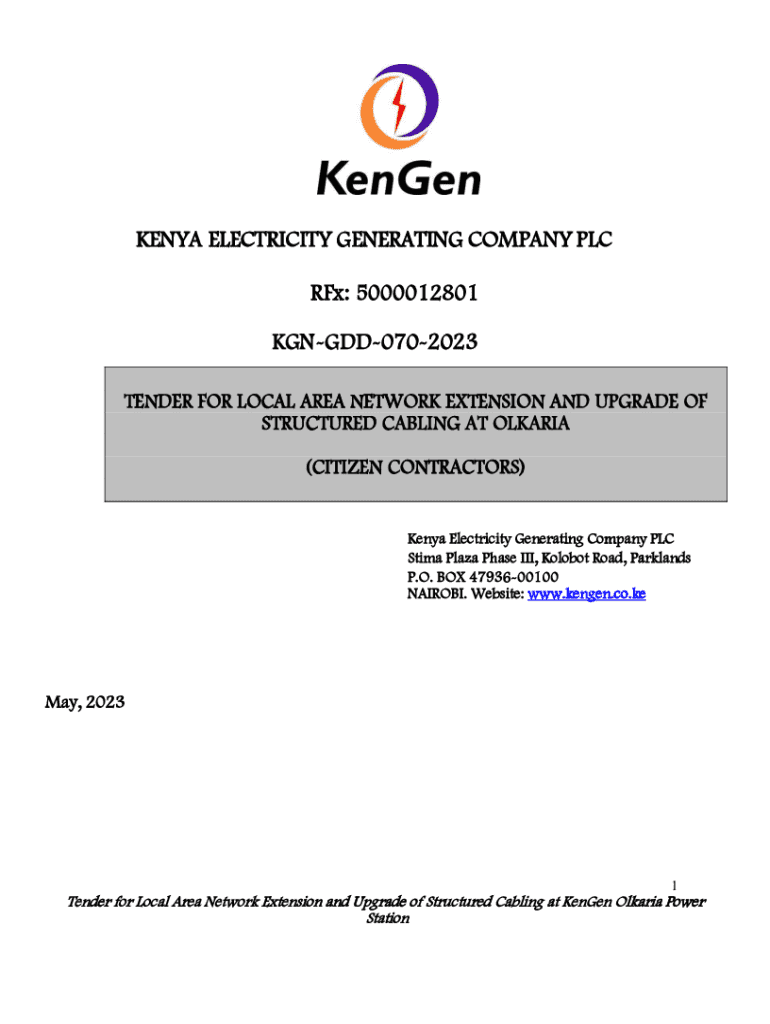 KenGen

KENYA ELECTRICITY GENERATING COMPANY PLC

RFx: 5000012801

KGN-GDD-070-2023

TENDER FOR LOCAL AREA NETWORK EXTENSION AND UPGRADE OF STRUCTURED CABLING AT OLKARIA

(CITIZEN CONTRACTORS)

Kenya Electricity Generating Company PLC
Stima Plaza Phase III, Kolobot Road, Parklands
P.O. BOX 47936-00100
NAIROBI. Website: www.kengen.co.ke

May, 2023

1

Tender for Local Area Network Extension and Upgrade of Structured Cabling at KenGen Olkaria Power Station